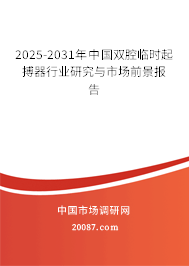 2025-2031年中国双腔临时起搏器行业研究与市场前景报告

中国市场调研网

20087.com